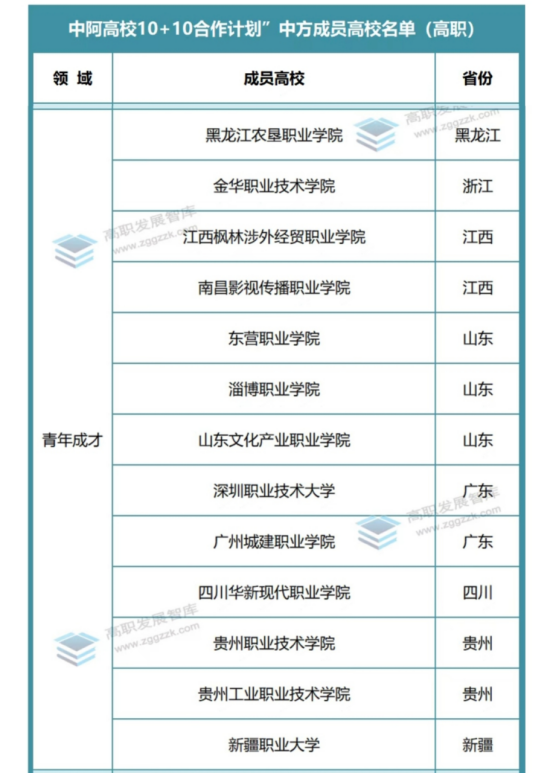 中阿高校10+10合作计划”中方成员高校名单（高职）

| 领 域 | 成员高校 | 省份 |
|---|---|---|
| 青年成才 | 黑龙江农垦职业学院 | 黑龙江 |
| | 金华职业技术学院 | 浙江 |
| | 江西枫林涉外经贸职业学院 | 江西 |
| | 南昌影视传播职业学院 | 江西 |
| | 东营职业学院 | 山东 |
| | 淄博职业学院 | 山东 |
| | 山东文化产业职业学院 | 山东 |
| | 深圳职业技术大学 | 广东 |
| | 广州城建职业学院 | 广东 |
| | 四川华新现代职业学院 | 四川 |
| | 贵州职业技术学院 | 贵州 |
| | 贵州工业职业技术学院 | 贵州 |
| | 新疆职业大学 | 新疆 |

高职发展智库
www.zggzzk.com